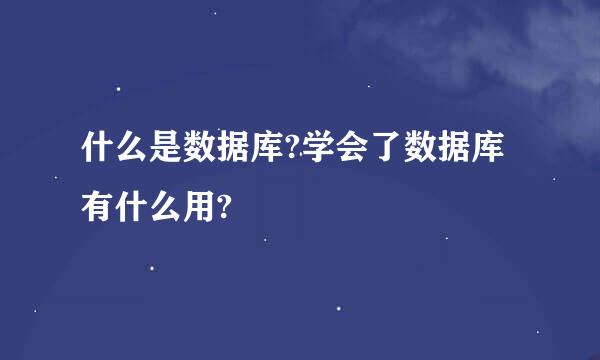 什么是数据库?学会了数据库有什么用?